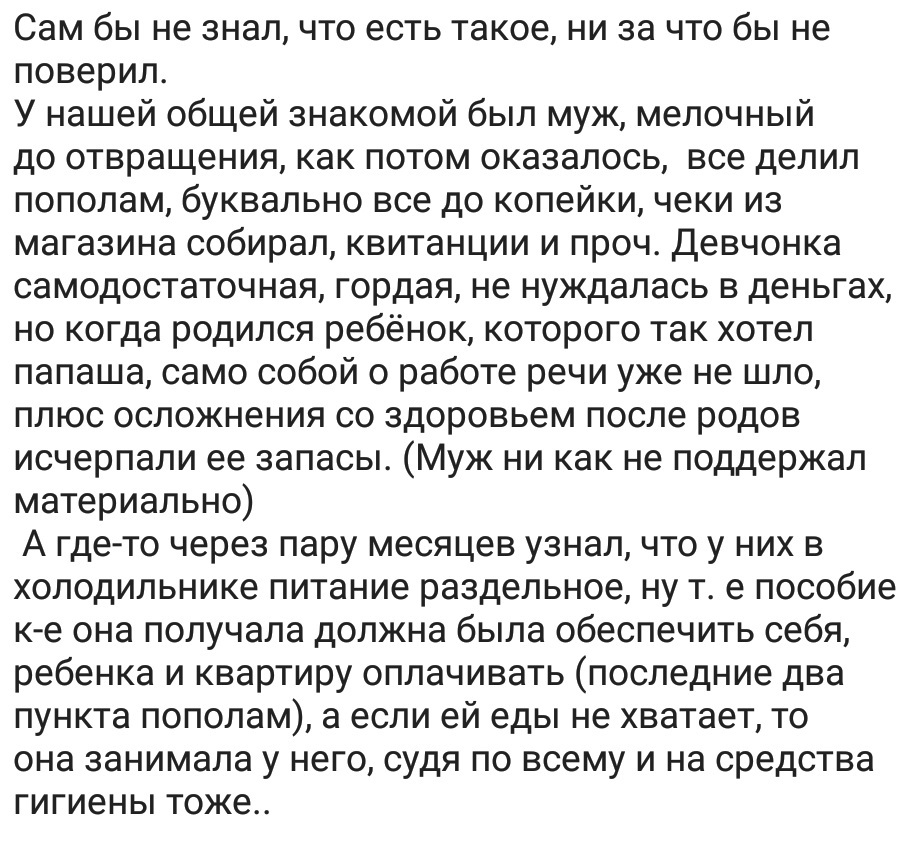 Сам бы не знал, что есть такое, ни за что бы не поверил.
У нашей общей знакомой был муж, мелочный до отвращения, как потом оказалось, все делил пополам, буквально все до копейки, чеки из магазина собирал, квитанции и проч. Девчонка самодостаточная, гордая, не нуждалась в деньгах, но когда родился ребёнок, которого так хотел папаша, само собой о работе речи уже не шло, плюс осложнения со здоровьем после родов исчерпали ее запасы. (Муж ни как не поддержал материально)
А где-то через пару месяцев узнал, что у них в холодильнике питание раздельное, ну т. е пособие к-е она получала должна была обеспечить себя, ребенка и квартиру оплачивать (последние два пункта пополам), а если ей еды не хватает, то она занимала у него, судя по всему и на средства гигиены тоже..